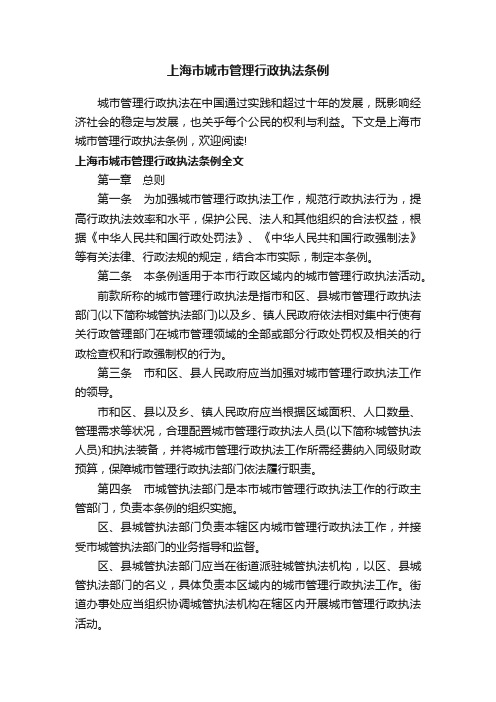 上海市城市管理行政执法条例

城市管理行政执法在中国通过实践和超过十年的发展，既影响经济社会的稳定与发展，也关乎每个公民的权利与利益。下文是上海市城市管理行政执法条例，欢迎阅读!

上海市城市管理行政执法条例全文

第一章　总则

第一条　为加强城市管理行政执法工作，规范行政执法行为，提高行政执法效率和水平，保护公民、法人和其他组织的合法权益，根据《中华人民共和国行政处罚法》、《中华人民共和国行政强制法》等有关法律、行政法规的规定，结合本市实际，制定本条例。

第二条　本条例适用于本市行政区域内的城市管理行政执法活动。

前款所称的城市管理行政执法是指市和区、县城市管理行政执法部门(以下简称城管执法部门)以及乡、镇人民政府依法相对集中行使有关行政管理部门在城市管理领域的全部或部分行政处罚权及相关的行政检查权和行政强制权的行为。

第三条　市和区、县人民政府应当加强对城市管理行政执法工作的领导。

市和区、县以及乡、镇人民政府应当根据区域面积、人口数量、管理需求等状况，合理配置城市管理行政执法人员(以下简称城管执法人员)和执法装备，并将城市管理行政执法工作所需经费纳入同级财政预算，保障城市管理行政执法部门依法履行职责。

第四条　市城管执法部门是本市城市管理行政执法工作的行政主管部门，负责本条例的组织实施。

区、县城管执法部门负责本辖区内城市管理行政执法工作，并接受市城管执法部门的业务指导和监督。

区、县城管执法部门应当在街道派驻城管执法机构，以区、县城管执法部门的名义，具体负责本区域内的城市管理行政执法工作。街道办事处应当组织协调城管执法机构在辖区内开展城市管理行政执法活动。